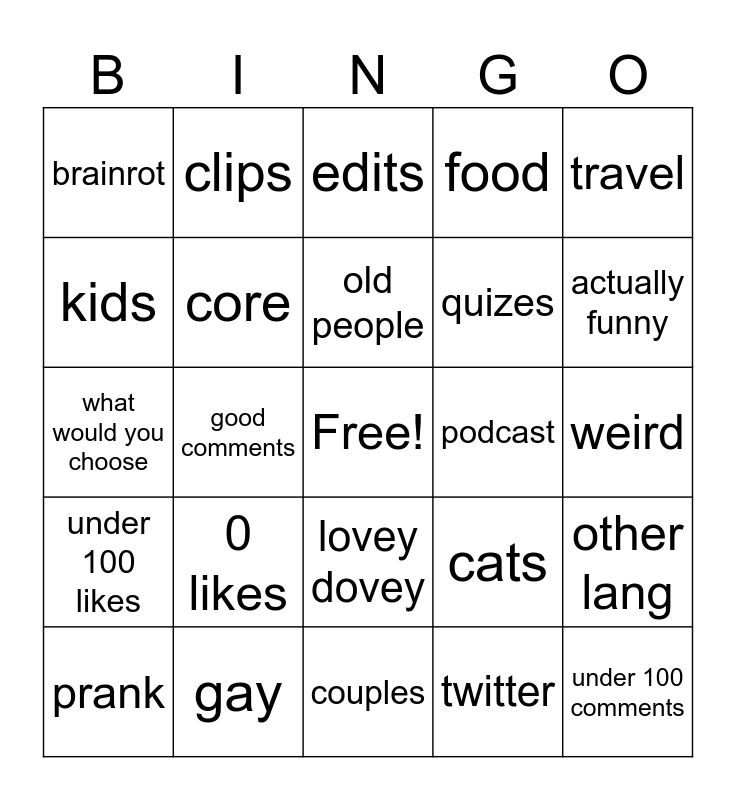 | B | I | N | G | O |
|---|---|---|---|---|
| brainrot | clips | edits | food | travel |
| kids | core | old people | quizes | actually funny |
| what would you choose | good comments | Free! | podcast | weird |
| under 100 likes | 0 likes | lovey dovey | cats | other lang |
| prank | gay | couples | twitter | under 100 comments |